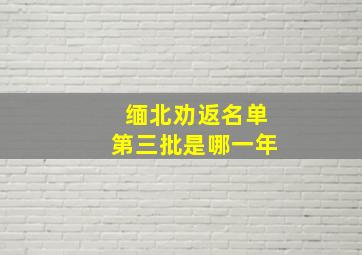 缅北劝返名单
第三批是哪一年